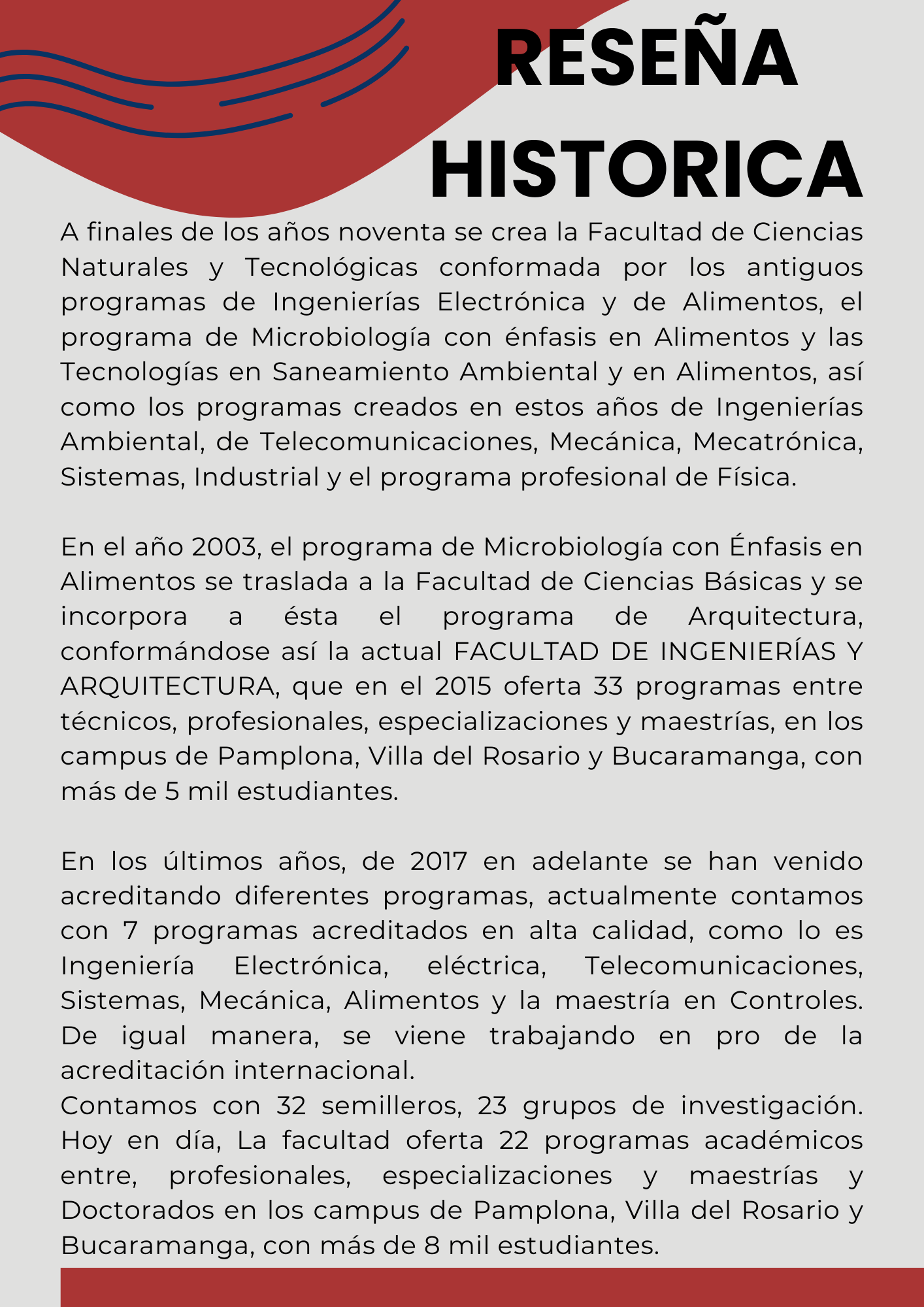 RESEÑA HISTORICA

A finales de los años noventa se crea la Facultad de Ciencias Naturales y Tecnológicas conformada por los antiguos programas de Ingenierías Electrónica y de Alimentos, el programa de Microbiología con énfasis en Alimentos y las Tecnologías en Saneamiento Ambiental y en Alimentos, así como los programas creados en estos años de Ingenierías Ambiental, de Telecomunicaciones, Mecánica, Mecatrónica, Sistemas, Industrial y el programa profesional de Física.

En el año 2003, el programa de Microbiología con Énfasis en Alimentos se traslada a la Facultad de Ciencias Básicas y se incorpora a ésta el programa de Arquitectura, conformándose así la actual FACULTAD DE INGENIERÍAS Y ARQUITECTURA, que en el 2015 oferta 33 programas entre técnicos, profesionales, especializaciones y maestrías, en los campus de Pamplona, Villa del Rosario y Bucaramanga, con más de 5 mil estudiantes.

En los últimos años, de 2017 en adelante se han venido acreditando diferentes programas, actualmente contamos con 7 programas acreditados en alta calidad, como lo es Ingeniería Electrónica, eléctrica, Telecomunicaciones, Sistemas, Mecánica, Alimentos y la maestría en Controles. De igual manera, se viene trabajando en pro de la acreditación internacional.
Contamos con 32 semilleros, 23 grupos de investigación. Hoy en día, La facultad oferta 22 programas académicos entre, profesionales, especializaciones y maestrías y Doctorados en los campus de Pamplona, Villa del Rosario y Bucaramanga, con más de 8 mil estudiantes.